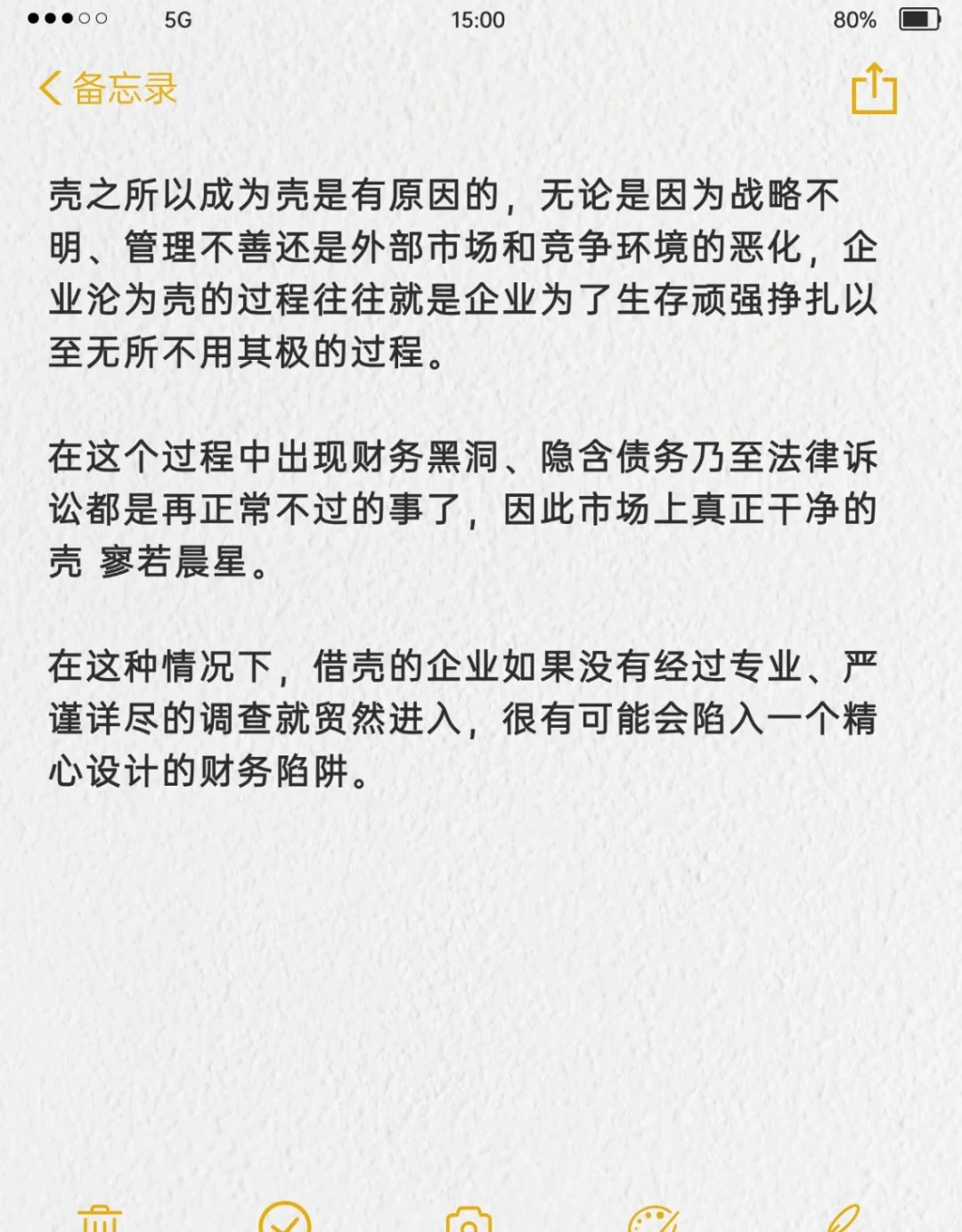 5G 15:00 80%

备忘录

壳之所以成为壳是有原因的，无论是因为战略不明、管理不善还是外部市场和竞争环境的恶化，企业沦为壳的过程往往就是企业为了生存顽强挣扎以至无所不用其极的过程。

在这个过程中出现财务黑洞、隐含债务乃至法律诉讼都是再正常不过的事了，因此市场上真正干净的壳 寥若晨星。

在这种情况下，借壳的企业如果没有经过专业、严谨详尽的调查就贸然进入，很有可能会陷入一个精心设计的财务陷阱。